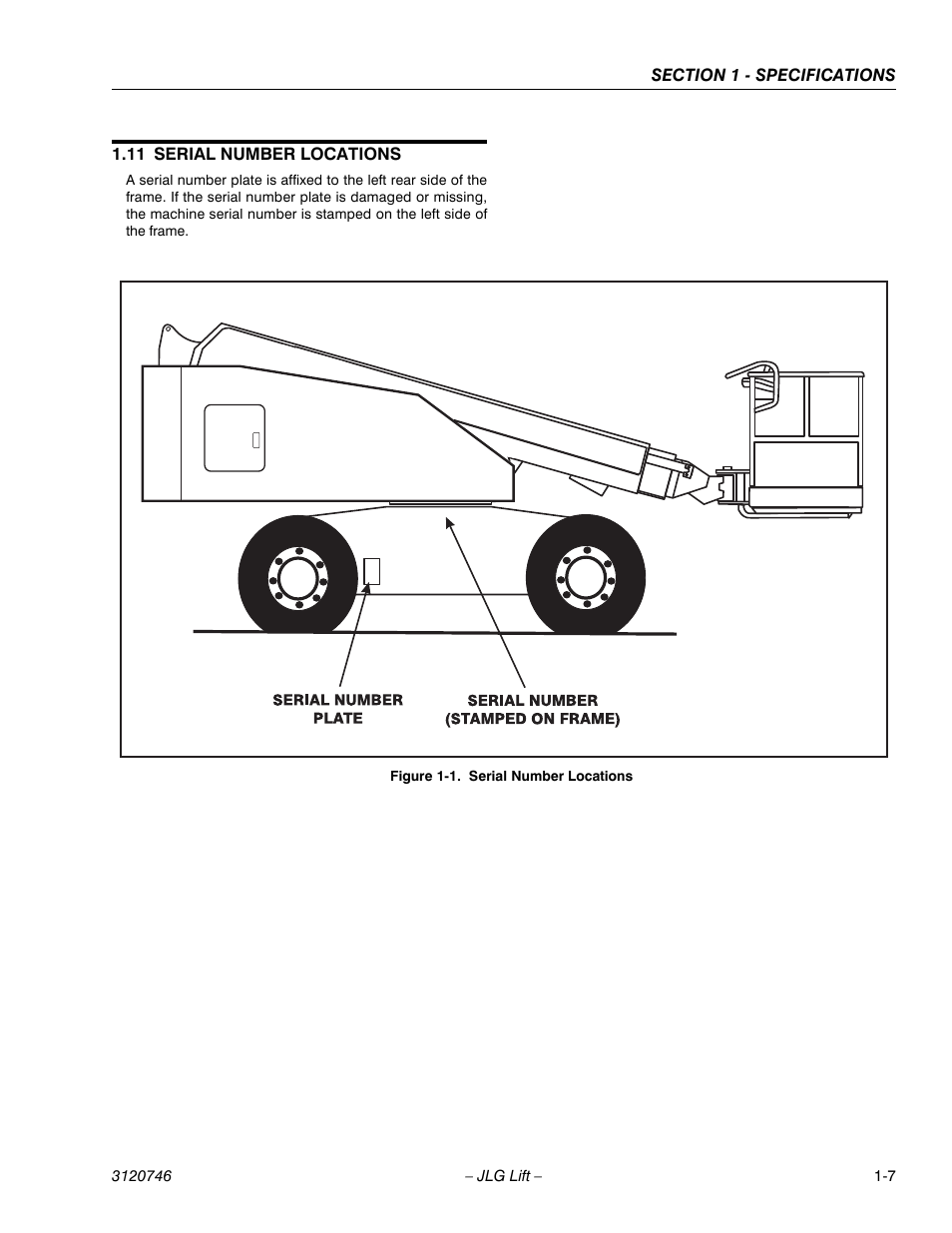 SECTION 1 - SPECIFICATIONS

1.11 SERIAL NUMBER LOCATIONS

A serial number plate is affixed to the left rear side of the frame. If the serial number plate is damaged or missing, the machine serial number is stamped on the left side of the frame.

SERIAL NUMBER PLATE

SERIAL NUMBER (STAMPED ON FRAME)

Figure 1-1. Serial Number Locations

3120746

– JLG Lift –

1-7